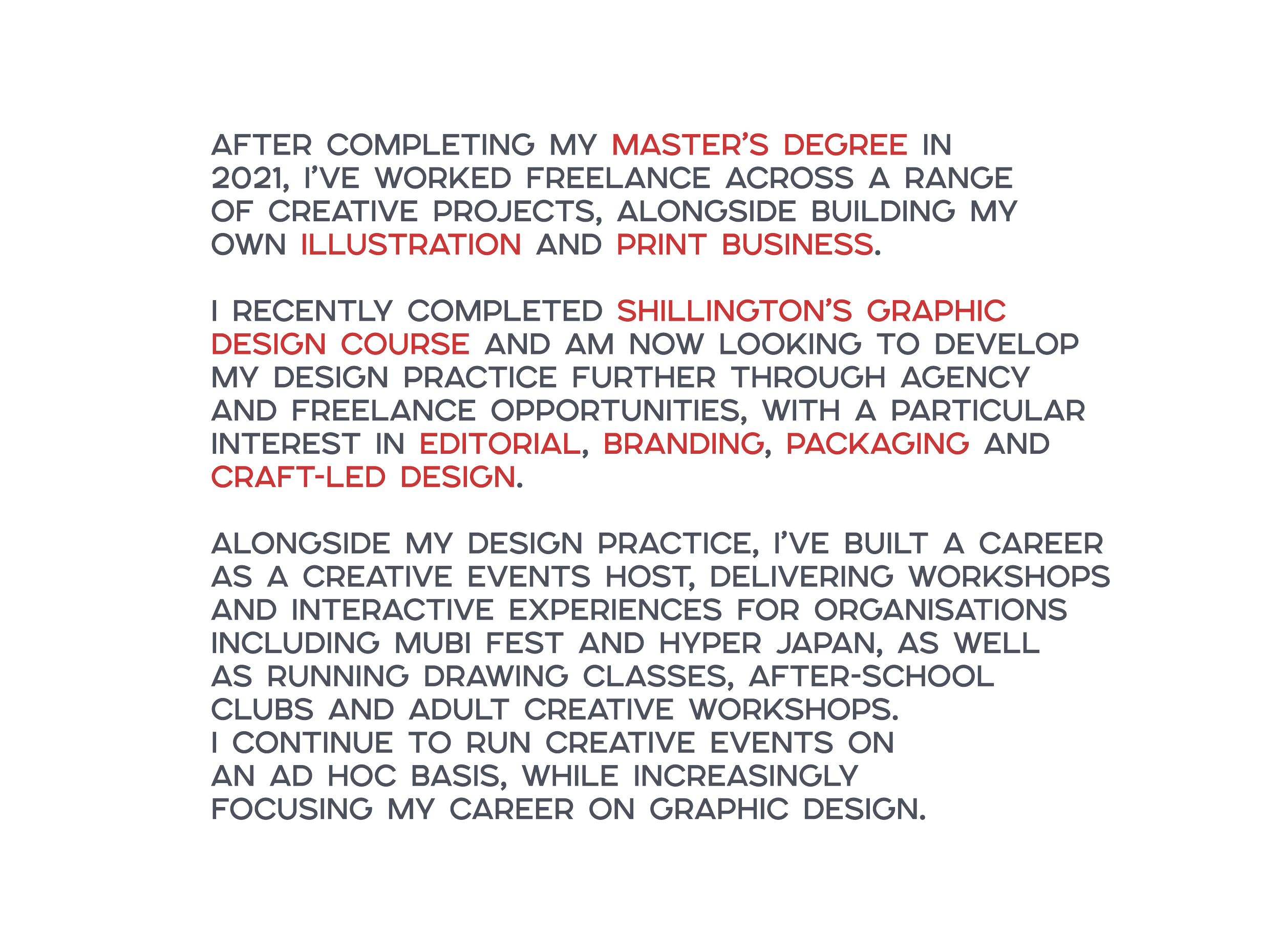 AFTER COMPLETING MY MASTER'S DEGREE IN 2021, I'VE WORKED FREELANCE ACROSS A RANGE OF CREATIVE PROJECTS, ALONGSIDE BUILDING MY OWN ILLUSTRATION AND PRINT BUSINESS.

I RECENTLY COMPLETED SHILLINGTON'S GRAPHIC DESIGN COURSE AND AM NOW LOOKING TO DEVELOP MY DESIGN PRACTICE FURTHER THROUGH AGENCY AND FREELANCE OPPORTUNITIES, WITH A PARTICULAR INTEREST IN EDITORIAL, BRANDING, PACKAGING AND CRAFT-LED DESIGN.

ALONGSIDE MY DESIGN PRACTICE, I'VE BUILT A CAREER AS A CREATIVE EVENTS HOST, DELIVERING WORKSHOPS AND INTERACTIVE EXPERIENCES FOR ORGANISATIONS INCLUDING MUBI FEST AND HYPER JAPAN, AS WELL AS RUNNING DRAWING CLASSES, AFTER-SCHOOL CLUBS AND ADULT CREATIVE WORKSHOPS.
I CONTINUE TO RUN CREATIVE EVENTS ON AN AD HOC BASIS, WHILE INCREASINGLY FOCUSING MY CAREER ON GRAPHIC DESIGN.